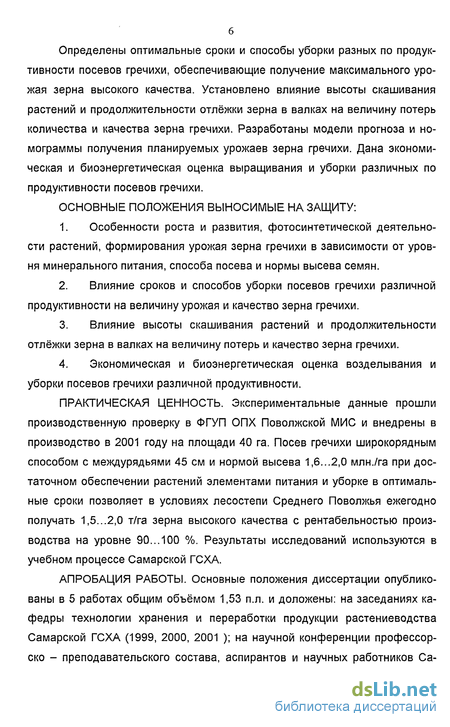 6

Определены оптимальные сроки и способы уборки разных по продуктивности посевов гречихи, обеспечивающие получение максимального урожая зерна высокого качества. Установлено влияние высоты скашивания растений и продолжительности отлёжки зерна в валках на величину потерь количества и качества зерна гречихи. Разработаны модели прогноза и номограммы получения планируемых урожаев зерна гречихи. Дана экономическая и биоэнергетическая оценка выращивания и уборки различных по продуктивности посевов гречихи.

ОСНОВНЫЕ ПОЛОЖЕНИЯ ВЫНОСИМЫЕ НА ЗАЩИТУ:

1. Особенности роста и развития, фотосинтетической деятельности растений, формирования урожая зерна гречихи в зависимости от уровня минерального питания, способа посева и нормы высева семян.

2. Влияние сроков и способов уборки посевов гречихи различной продуктивности на величину урожая и качество зерна гречихи.

3. Влияние высоты скашивания растений и продолжительности отлёжки зерна в валках на величину потерь и качество зерна гречихи.

4. Экономическая и биоэнергетическая оценка возделывания и уборки посевов гречихи различной продуктивности.

ПРАКТИЧЕСКАЯ ЦЕННОСТЬ. Экспериментальные данные прошли производственную проверку в ФГУП ОПХ Поволжской МИС и внедрены в производство в 2001 году на площади 40 га. Посев гречихи широкорядным способом с междурядьями 45 см и нормой высева 1,6…2,0 млн./га при достаточном обеспечении растений элементами питания и уборке в оптимальные сроки позволяет в условиях лесостепи Среднего Поволжья ежегодно получать 1,5…2,0 т/га зерна высокого качества с рентабельностью производства на уровне 90…100 %. Результаты исследований используются в учебном процессе Самарской ГСХА.

АПРОБАЦИЯ РАБОТЫ. Основные положения диссертации опубликованы в 5 работах общим объёмом 1,53 п.л. и доложены: на заседаниях кафедры технологии хранения и переработки продукции растениеводства Самарской ГСХА (1999, 2000, 2001 ); на научной конференции профессорско – преподавательского состава, аспирантов и научных работников Са-

dsLib.net
библиотека диссертаций